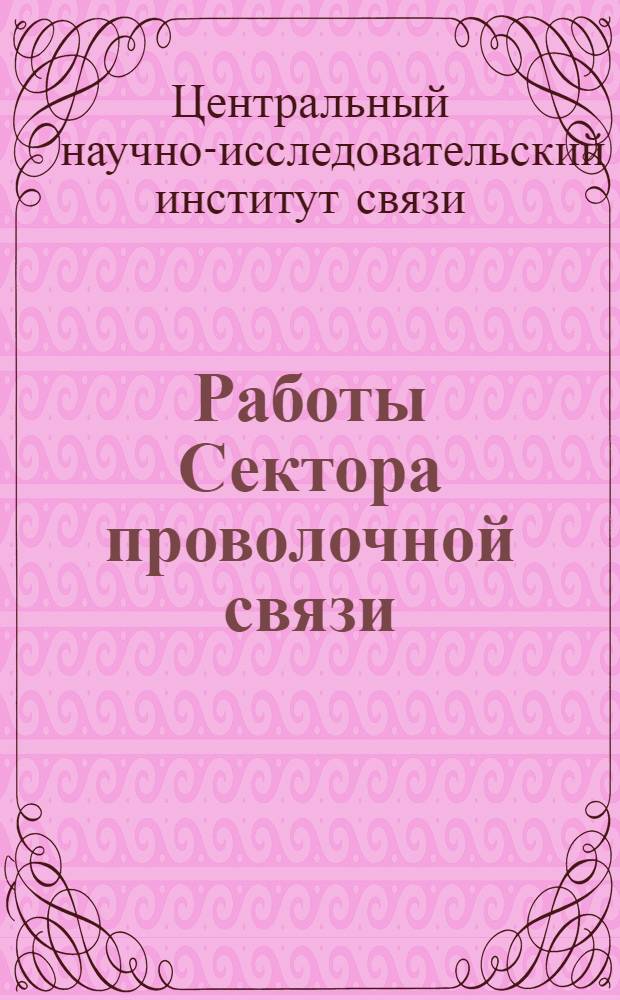 Центральный научно-исследовательский институт связи

Работы Сектора проволочной связи